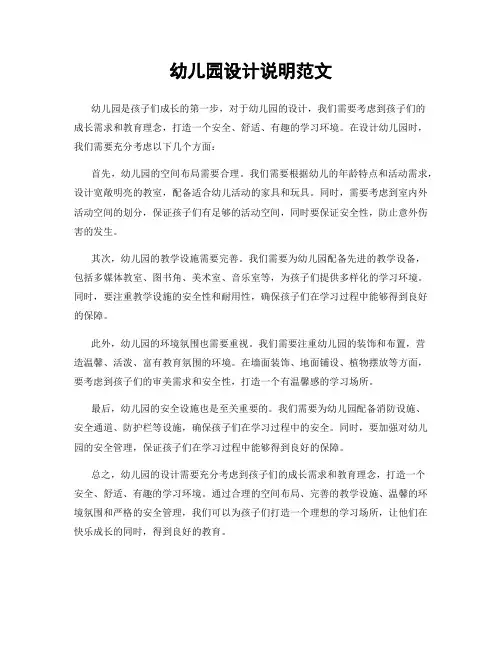 幼儿园设计说明范文

幼儿园是孩子们成长的第一步，对于幼儿园的设计，我们需要考虑到孩子们的成长需求和教育理念，打造一个安全、舒适、有趣的学习环境。在设计幼儿园时，我们需要充分考虑以下几个方面：

首先，幼儿园的空间布局需要合理。我们需要根据幼儿的年龄特点和活动需求，设计宽敞明亮的教室，配备适合幼儿活动的家具和玩具。同时，需要考虑到室内外活动空间的划分，保证孩子们有足够的活动空间，同时要保证安全性，防止意外伤害的发生。

其次，幼儿园的教学设施需要完善。我们需要为幼儿园配备先进的教学设备，包括多媒体教室、图书角、美术室、音乐室等，为孩子们提供多样化的学习环境。同时，要注重教学设施的安全性和耐用性，确保孩子们在学习过程中能够得到良好的保障。

此外，幼儿园的环境氛围也需要重视。我们需要注重幼儿园的装饰和布置，营造温馨、活泼、富有教育氛围的环境。在墙面装饰、地面铺设、植物摆放等方面，要考虑到孩子们的审美需求和安全性，打造一个有温馨感的学习场所。

最后，幼儿园的安全设施也是至关重要的。我们需要为幼儿园配备消防设施、安全通道、防护栏等设施，确保孩子们在学习过程中的安全。同时，要加强对幼儿园的安全管理，保证孩子们在学习过程中能够得到良好的保障。

总之，幼儿园的设计需要充分考虑到孩子们的成长需求和教育理念，打造一个安全、舒适、有趣的学习环境。通过合理的空间布局、完善的教学设施、温馨的环境氛围和严格的安全管理，我们可以为孩子们打造一个理想的学习场所，让他们在快乐成长的同时，得到良好的教育。